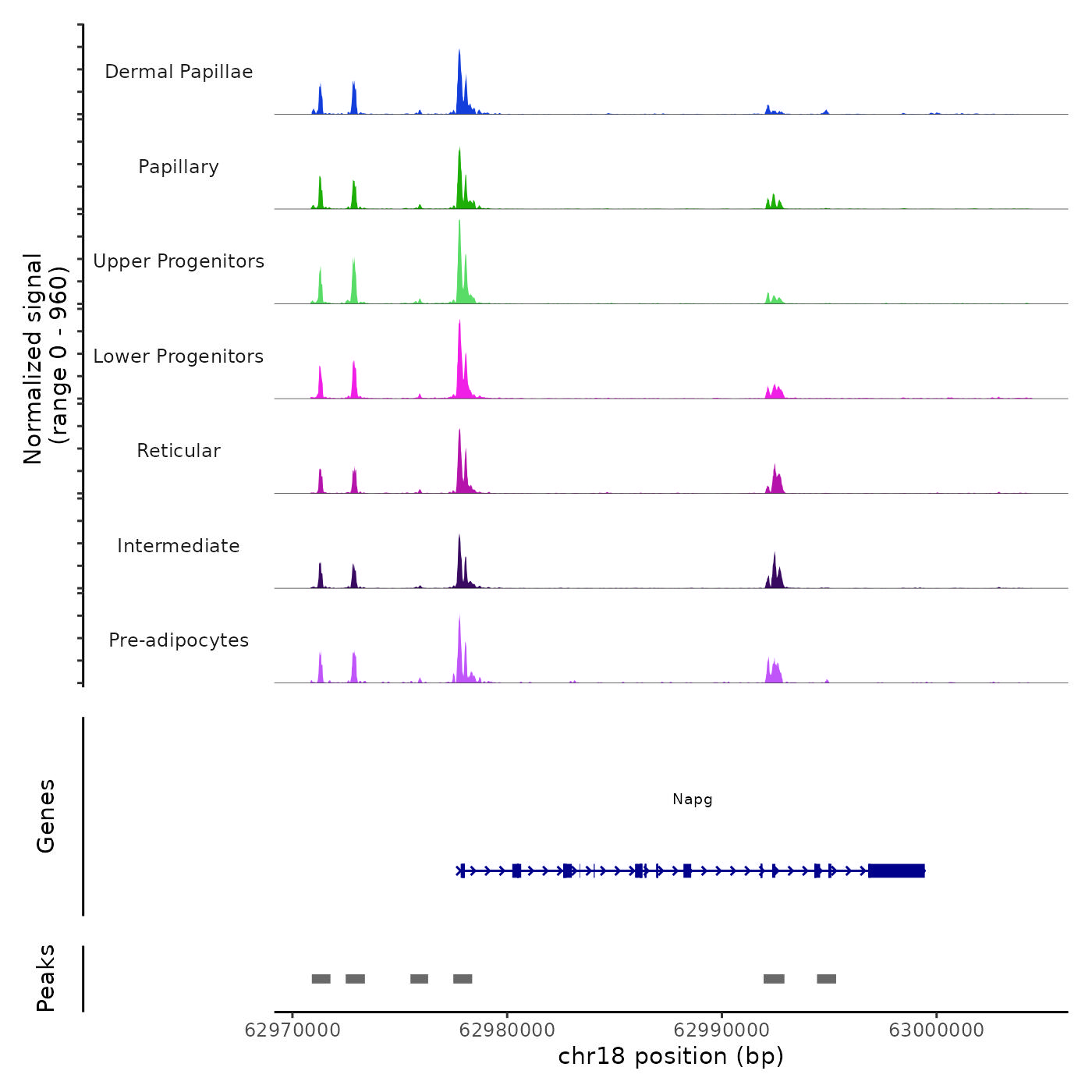 Normalized signal
(range 0 - 960)

Dermal Papillae

Papillary

Upper Progenitors

Lower Progenitors

Reticular

Intermediate

Pre-adipocytes

Genes

Napg

Peaks

62970000
62980000
62990000
63000000
chr18 position (bp)